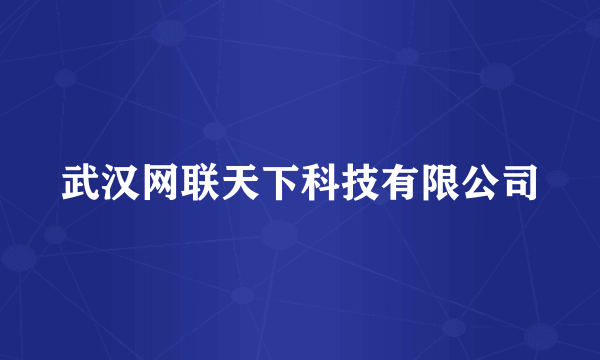 武汉网联天下科技有限公司